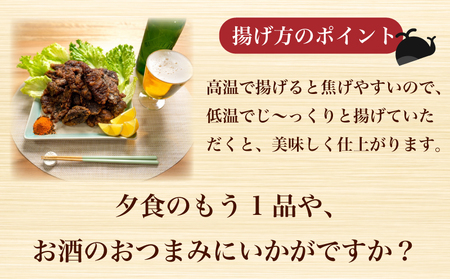 揚げ方のポイント

高温で揚げると焦げやすいので、低温でじ〜っくりと揚げていただくと、美味しく仕上がります。

夕食のもう１品や、
お酒のおつまみにいかがですか？